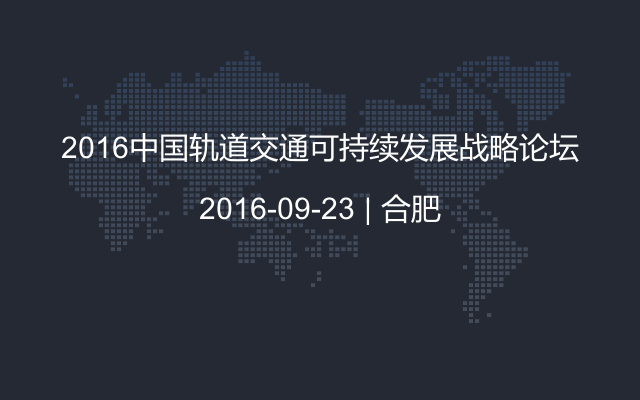 2016中国轨道交通可持续发展战略论坛

2016-09-23 | 合肥